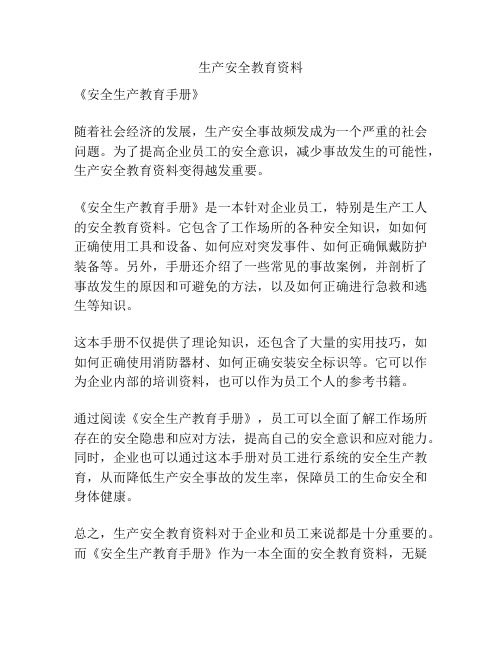 生产安全教育资料

《安全生产教育手册》

随着社会经济的发展，生产安全事故频发成为一个严重的社会问题。为了提高企业员工的安全意识，减少事故发生的可能性，生产安全教育资料变得越发重要。

《安全生产教育手册》是一本针对企业员工，特别是生产工人的安全教育资料。它包含了工作场所的各种安全知识，如如何正确使用工具和设备、如何应对突发事件、如何正确佩戴防护装备等。另外，手册还介绍了一些常见的事故案例，并剖析了事故发生的原因和可避免的方法，以及如何正确进行急救和逃生等知识。

这本手册不仅提供了理论知识，还包含了大量的实用技巧，如如何正确使用消防器材、如何正确安装安全标识等。它可以作为企业内部的培训资料，也可以作为员工个人的参考书籍。

通过阅读《安全生产教育手册》，员工可以全面了解工作场所存在的安全隐患和应对方法，提高自己的安全意识和应对能力。同时，企业也可以通过这本手册对员工进行系统的安全生产教育，从而降低生产安全事故的发生率，保障员工的生命安全和身体健康。

总之，生产安全教育资料对于企业和员工来说都是十分重要的。而《安全生产教育手册》作为一本全面的安全教育资料，无疑